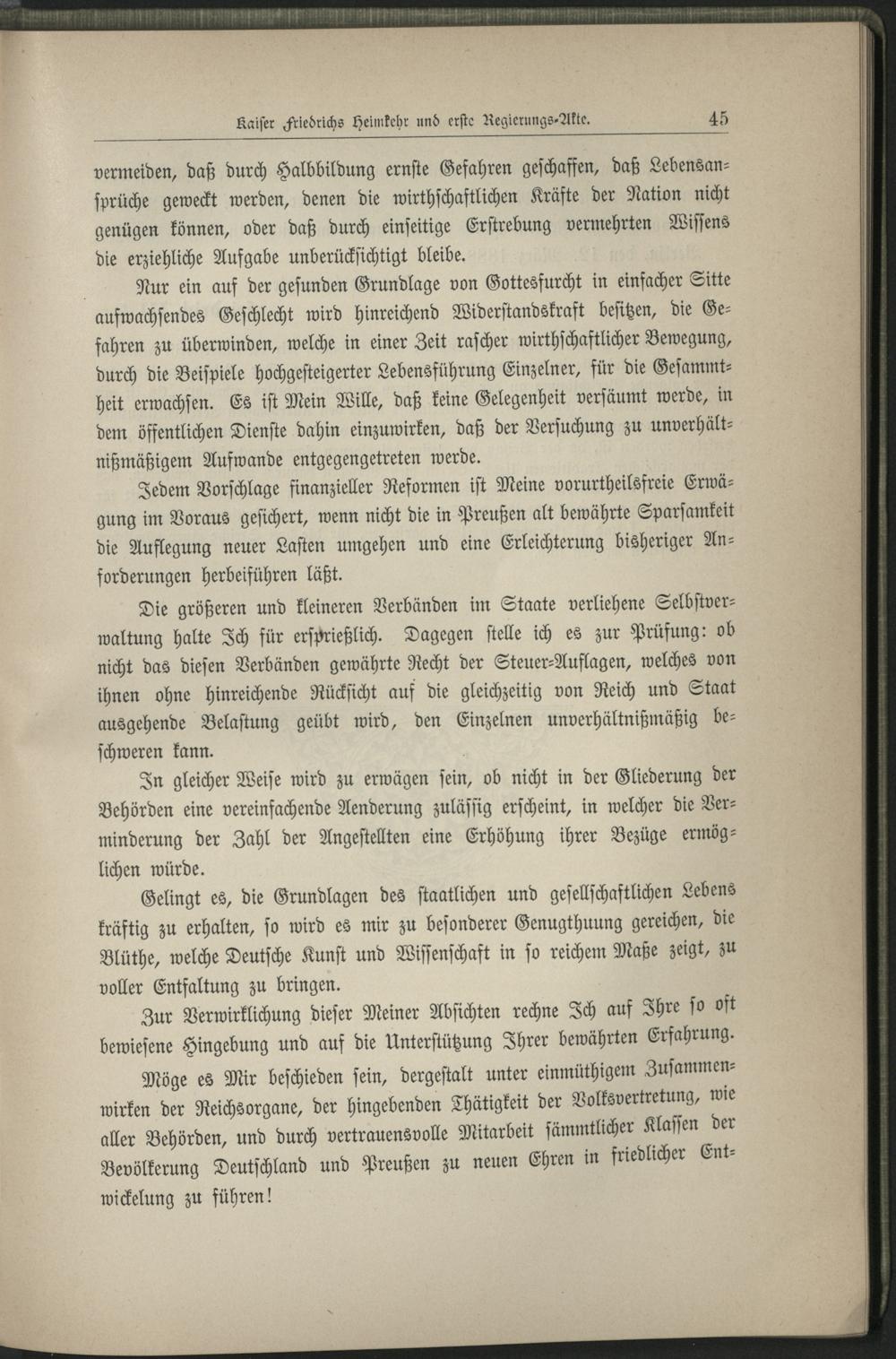 Kaiser Friedrichs Heimkehr und erste Regierungs-Akte. 45

vermeiden, daß durch Halbbildung ernste Gefahren geschaffen, daß Lebensansprüche geweckt werden, denen die wirthschaftlichen Kräfte der Nation nicht genügen können, oder daß durch einseitige Erstrebung vermehrten Wissens die erziehliche Aufgabe unberücksichtigt bleibe.

Nur ein auf der gesunden Grundlage von Gottesfurcht in einfacher Sitte aufwachsendes Geschlecht wird hinreichend Widerstandskraft besitzen, die Gefahren zu überwinden, welche in einer Zeit rascher wirthschaftlicher Bewegung, durch die Beispiele hochgesteigerter Lebensführung Einzelner, für die Gesammtheit erwachsen. Es ist Mein Wille, daß keine Gelegenheit versäumt werde, in dem öffentlichen Dienste dahin einzuwirken, daß der Versuchung zu unverhältnißmäßigem Aufwande entgegengetreten werde.

Jedem Vorschlage finanzieller Reformen ist Meine vorurtheilsfreie Erwägung im Voraus gesichert, wenn nicht die in Preußen alt bewährte Sparsamkeit die Auflegung neuer Lasten umgehen und eine Erleichterung bisheriger Anforderungen herbeiführen läßt.

Die größeren und kleineren Verbänden im Staate verliehene Selbstverwaltung halte Ich für ersprießlich. Dagegen stelle ich es zur Prüfung: ob nicht das diesen Verbänden gewährte Recht der Steuer-Auflagen, welches von ihnen ohne hinreichende Rücksicht auf die gleichzeitig von Reich und Staat ausgehende Belastung geübt wird, den Einzelnen unverhältnißmäßig beschweren kann.

In gleicher Weise wird zu erwägen sein, ob nicht in der Gliederung der Behörden eine vereinfachende Aenderung zulässig erscheint, in welcher die Verminderung der Zahl der Angestellten eine Erhöhung ihrer Bezüge ermöglichen würde.

Gelingt es, die Grundlagen des staatlichen und gesellschaftlichen Lebens kräftig zu erhalten, so wird es mir zu besonderer Genugthuung gereichen, die Blüthe, welche Deutsche Kunst und Wissenschaft in so reichem Maße zeigt, zu voller Entfaltung zu bringen.

Zur Verwirklichung dieser Meiner Absichten rechne Ich auf Ihre so oft bewiesene Hingebung und auf die Unterstützung Ihrer bewährten Erfahrung.

Möge es Mir beschieden sein, dergestalt unter einmüthigem Zusammenwirken der Reichsorgane, der hingebenden Thätigkeit der Volksvertretung, wie aller Behörden, und durch vertrauensvolle Mitarbeit sämmtlicher Klassen der Bevölkerung Deutschland und Preußen zu neuen Ehren in friedlicher Entwickelung zu führen!